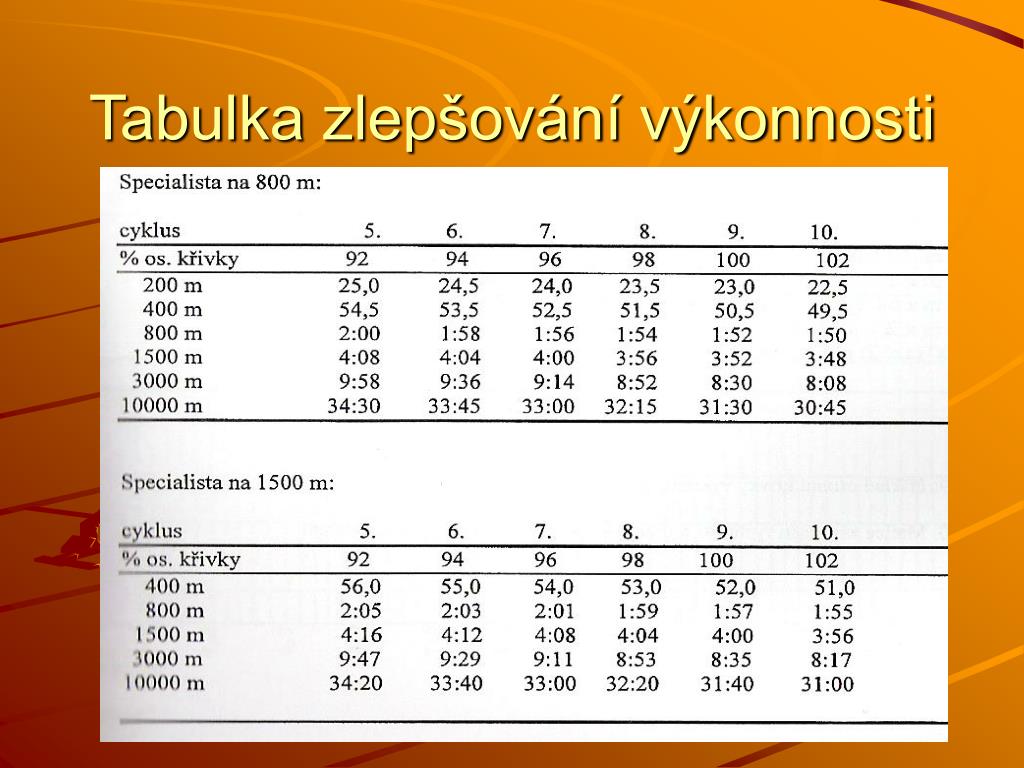 Tabulka zlepšování výkonnosti

Specialista na 800 m:

| cyklus | 5. | 6. | 7. | 8. | 9. | 10. |
|---|---|---|---|---|---|---|
| % os. křivky | 92 | 94 | 96 | 98 | 100 | 102 |
| 200 m | 25,0 | 24,5 | 24,0 | 23,5 | 23,0 | 22,5 |
| 400 m | 54,5 | 53,5 | 52,5 | 51,5 | 50,5 | 49,5 |
| 800 m | 2:00 | 1:58 | 1:56 | 1:54 | 1:52 | 1:50 |
| 1500 m | 4:08 | 4:04 | 4:00 | 3:56 | 3:52 | 3:48 |
| 3000 m | 9:58 | 9:36 | 9:14 | 8:52 | 8:30 | 8:08 |
| 10000 m | 34:30 | 33:45 | 33:00 | 32:15 | 31:30 | 30:45 |

Specialista na 1500 m:

| cyklus | 5. | 6. | 7. | 8. | 9. | 10. |
|---|---|---|---|---|---|---|
| % os. křivky | 92 | 94 | 96 | 98 | 100 | 102 |
| 400 m | 56,0 | 55,0 | 54,0 | 53,0 | 52,0 | 51,0 |
| 800 m | 2:05 | 2:03 | 2:01 | 1:59 | 1:57 | 1:55 |
| 1500 m | 4:16 | 4:12 | 4:08 | 4:04 | 4:00 | 3:56 |
| 3000 m | 9:47 | 9:29 | 9:11 | 8:53 | 8:35 | 8:17 |
| 10000 m | 34:20 | 33:40 | 33:00 | 32:20 | 31:40 | 31:00 |